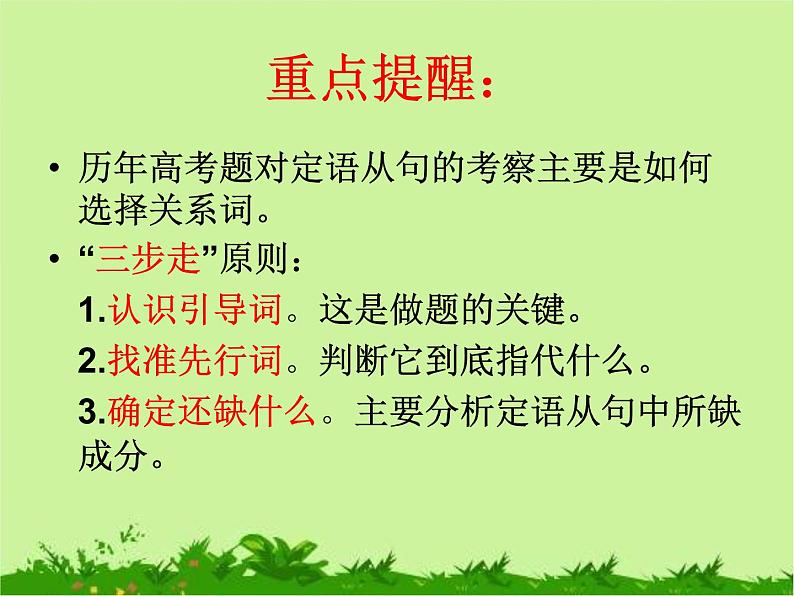 重点提醒：

• 历年高考题对定语从句的考察主要是如何选择关系词。

• “三步走”原则：

1.认识引导词。这是做题的关键。

2.找准先行词。判断它到底指代什么。

3.确定还缺什么。主要分析定语从句中所缺成分。